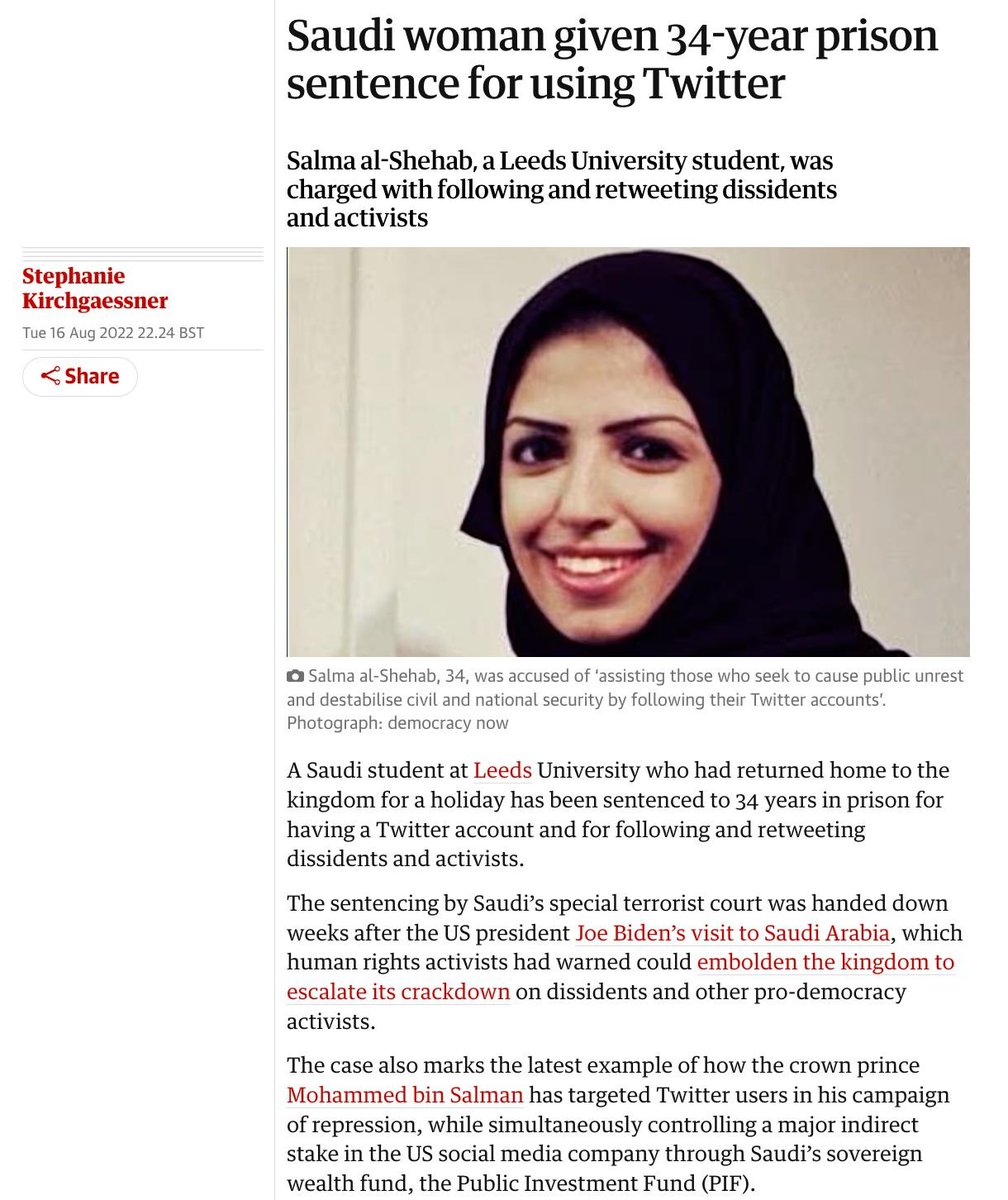 Saudi woman given 34-year prison sentence for using Twitter

Salma al-Shehab, a Leeds University student, was charged with following and retweeting dissidents and activists

Stephanie Kirchgaessner
Tue 16 Aug 2022 22.24 BST

Share

Salma al-Shehab, 34, was accused of 'assisting those who seek to cause public unrest and destabilise civil and national security by following their Twitter accounts'. Photograph: democracy now

A Saudi student at Leeds University who had returned home to the kingdom for a holiday has been sentenced to 34 years in prison for having a Twitter account and for following and retweeting dissidents and activists.

The sentencing by Saudi's special terrorist court was handed down weeks after the US president Joe Biden's visit to Saudi Arabia, which human rights activists had warned could embolden the kingdom to escalate its crackdown on dissidents and other pro-democracy activists.

The case also marks the latest example of how the crown prince Mohammed bin Salman has targeted Twitter users in his campaign of repression, while simultaneously controlling a major indirect stake in the US social media company through Saudi's sovereign wealth fund, the Public Investment Fund (PIF).